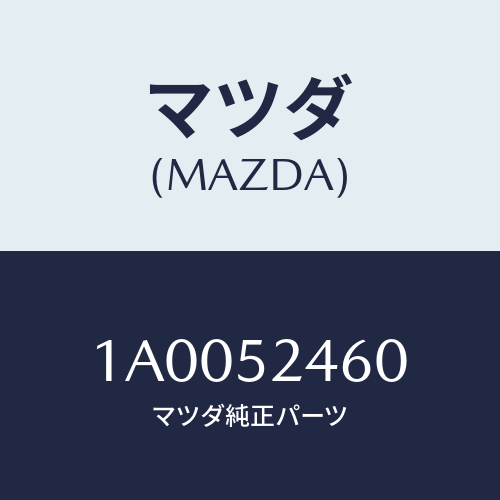 マツダ
(MAZDA)

1A0052460
マツダ純正パーツ